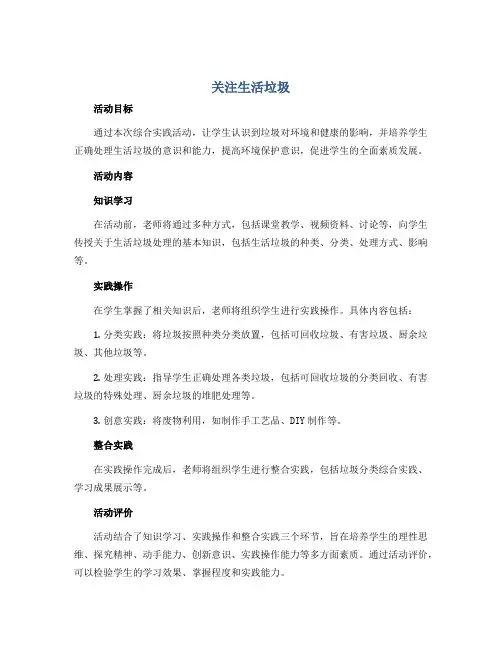 关注生活垃圾

活动目标

通过本次综合实践活动，让学生认识到垃圾对环境和健康的影响，并培养学生正确处理生活垃圾的意识和能力，提高环境保护意识，促进学生的全面素质发展。

活动内容

知识学习

在活动前，老师将通过多种方式，包括课堂教学、视频资料、讨论等，向学生传授关于生活垃圾处理的基本知识，包括生活垃圾的种类、分类、处理方式、影响等。

实践操作

在学生掌握了相关知识后，老师将组织学生进行实践操作。具体内容包括：

1. 分类实践：将垃圾按照种类分类放置，包括可回收垃圾、有害垃圾、厨余垃圾、其他垃圾等。

2. 处理实践：指导学生正确处理各类垃圾，包括可回收垃圾的分类回收、有害垃圾的特殊处理、厨余垃圾的堆肥处理等。

3. 创意实践：将废物利用，如制作手工艺品、DIY 制作等。

整合实践

在实践操作完成后，老师将组织学生进行整合实践，包括垃圾分类综合实践、学习成果展示等。

活动评价

活动结合了知识学习、实践操作和整合实践三个环节，旨在培养学生的理性思维、探究精神、动手能力、创新意识、实践操作能力等多方面素质。通过活动评价，可以检验学生的学习效果、掌握程度和实践能力。